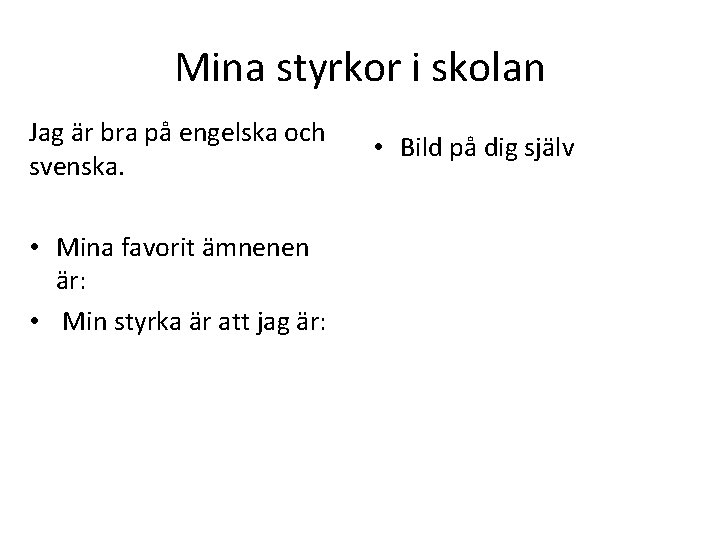 Mina styrkor i skolan

Jag är bra på engelska och svenska.

• Mina favorit ämnenen är:
• Min styrka är att jag är:

• Bild på dig själv